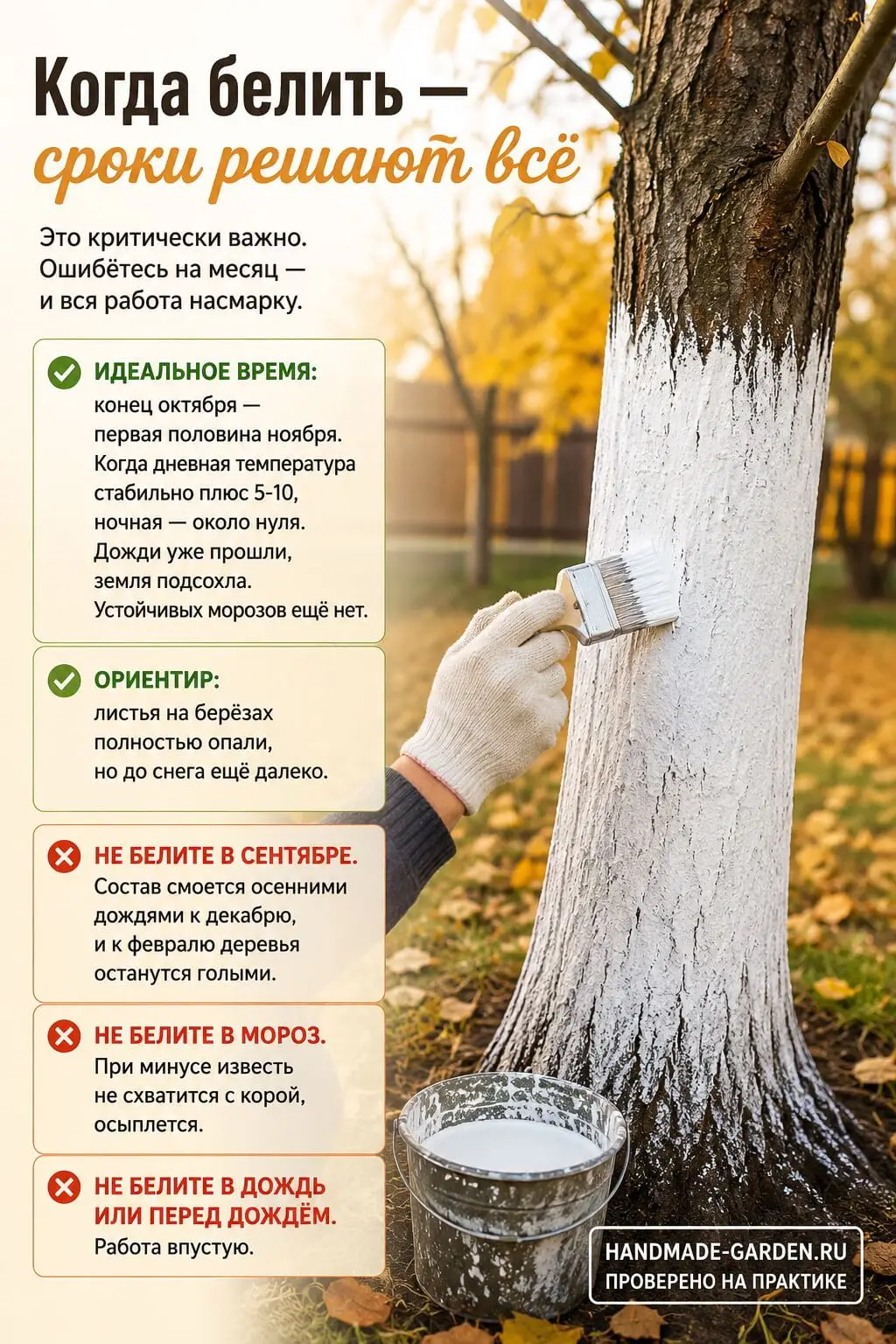 Когда белить —
сроки решают всё

Это критически важно. Ошибётесь на месяц — и вся работа насмарку.

ИДЕАЛЬНОЕ ВРЕМЯ:
конец октября — первая половина ноября. Когда дневная температура стабильно плюс 5-10, ночная — около нуля. Дожди уже прошли, земля подсохла. Устойчивых морозов ещё нет.

ОРИЕНТИР:
листья на берёзах полностью опали, но до снега ещё далеко.

НЕ БЕЛИТЕ В СЕНТЯБРЕ.
Состав смоется осенними дождями к декабрю, и к февралю деревья останутся голыми.

НЕ БЕЛИТЕ В МОРОЗ.
При минусе известь не схватится с корой, осыплется.

НЕ БЕЛИТЕ В ДОЖДЬ ИЛИ ПЕРЕД ДОЖДЁМ.
Работа впустую.

HANDMADE-GARDEN.RU
ПРОВЕРЕНО НА ПРАКТИКЕ